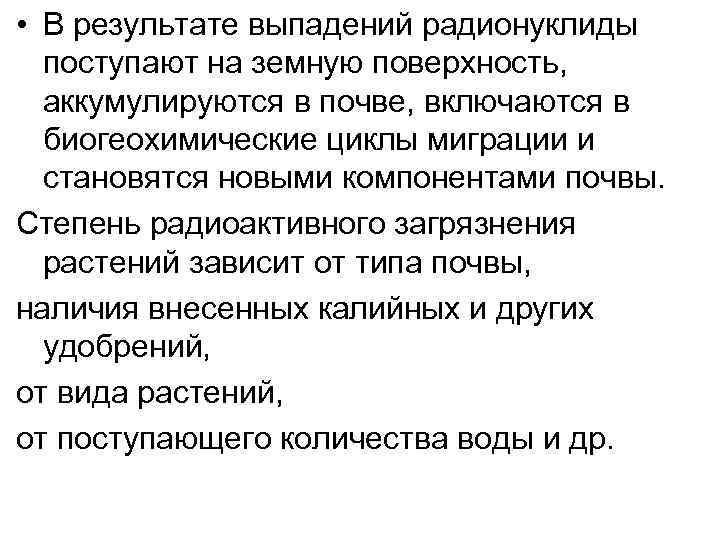 • В результате выпадений радионуклиды поступают на земную поверхность, аккумулируются в почве, включаются в биогеохимические циклы миграции и становятся новыми компонентами почвы.

Степень радиоактивного загрязнения растений зависит от типа почвы,

наличия внесенных калийных и других удобрений,

от вида растений,

от поступающего количества воды и др.